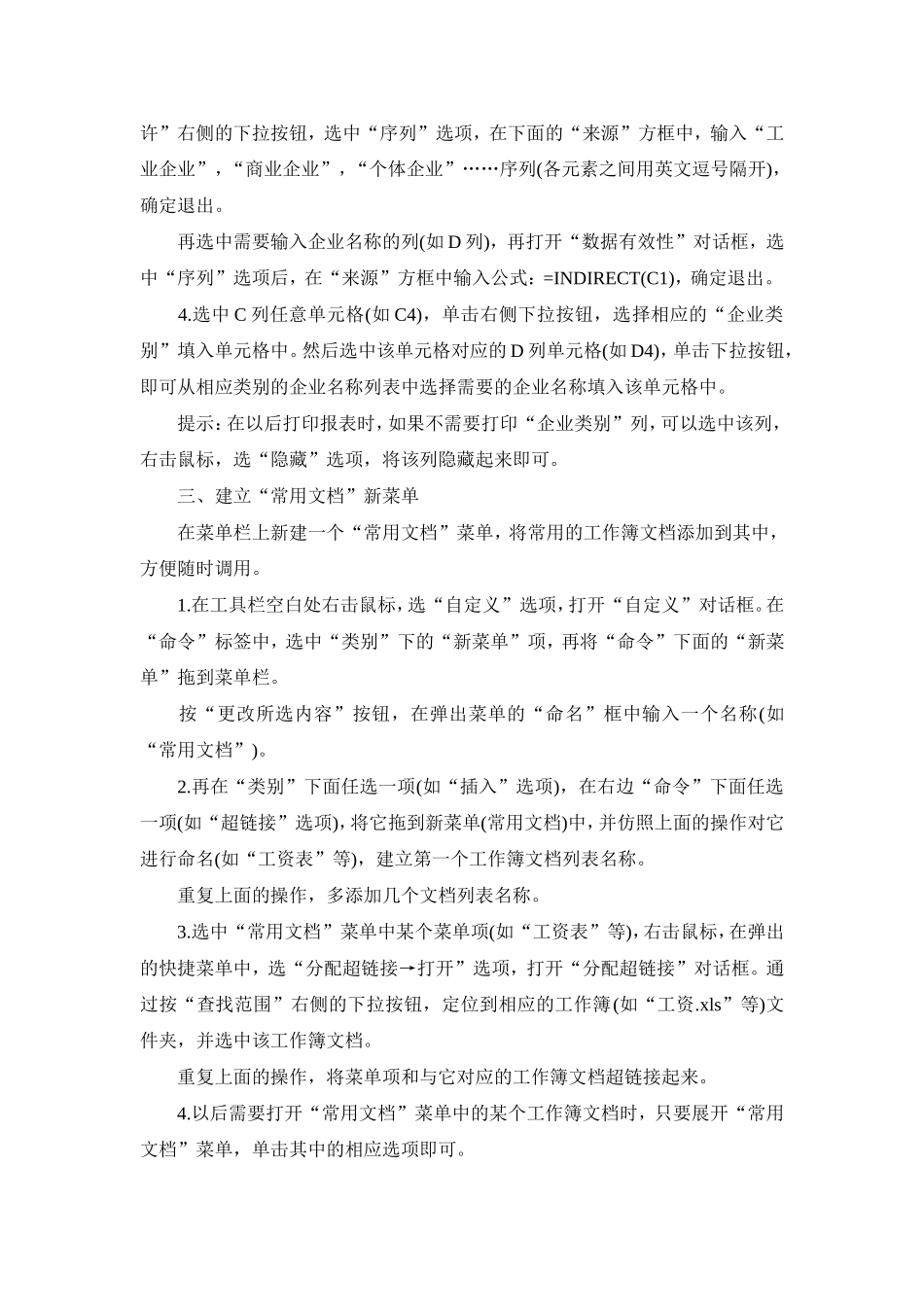 许”右侧的下拉按钮，选中“序列”选项，在下面的“来源”方框中，输入“工业企业”，“商业企业”，“个体企业”……序列(各元素之间用英文逗号隔开)，确定退出。

再选中需要输入企业名称的列(如 D 列)，再打开“数据有效性”对话框，选中“序列”选项后，在“来源”方框中输入公式：=INDIRECT(C1)，确定退出。

4.选中 C 列任意单元格(如 C4)，单击右侧下拉按钮，选择相应的“企业类别”填入单元格中。然后选中该单元格对应的 D 列单元格(如 D4)，单击下拉按钮，即可从相应类别的企业名称列表中选择需要的企业名称填入该单元格中。

提示：在以后打印报表时，如果不需要打印“企业类别”列，可以选中该列，右击鼠标，选“隐藏”选项，将该列隐藏起来即可。

三、建立“常用文档”新菜单

在菜单栏上新建一个“常用文档”菜单，将常用的工作簿文档添加到其中，方便随时调用。

1.在工具栏空白处右击鼠标，选“自定义”选项，打开“自定义”对话框。在“命令”标签中，选中“类别”下的“新菜单”项，再将“命令”下面的“新菜单”拖到菜单栏。

按“更改所选内容”按钮，在弹出菜单的“命名”框中输入一个名称(如“常用文档”)。

2.再在“类别”下面任选一项(如“插入”选项)，在右边“命令”下面任选一项(如“超链接”选项)，将它拖到新菜单(常用文档)中，并仿照上面的操作对它进行命名(如“工资表”等)，建立第一个工作簿文档列表名称。

重复上面的操作，多添加几个文档列表名称。

3.选中“常用文档”菜单中某个菜单项(如“工资表”等)，右击鼠标，在弹出的快捷菜单中，选“分配超链接→打开”选项，打开“分配超链接”对话框。通过按“查找范围”右侧的下拉按钮，定位到相应的工作簿(如“工资.xls”等)文件夹，并选中该工作簿文档。

重复上面的操作，将菜单项和与它对应的工作簿文档超链接起来。

4.以后需要打开“常用文档”菜单中的某个工作簿文档时，只要展开“常用文档”菜单，单击其中的相应选项即可。